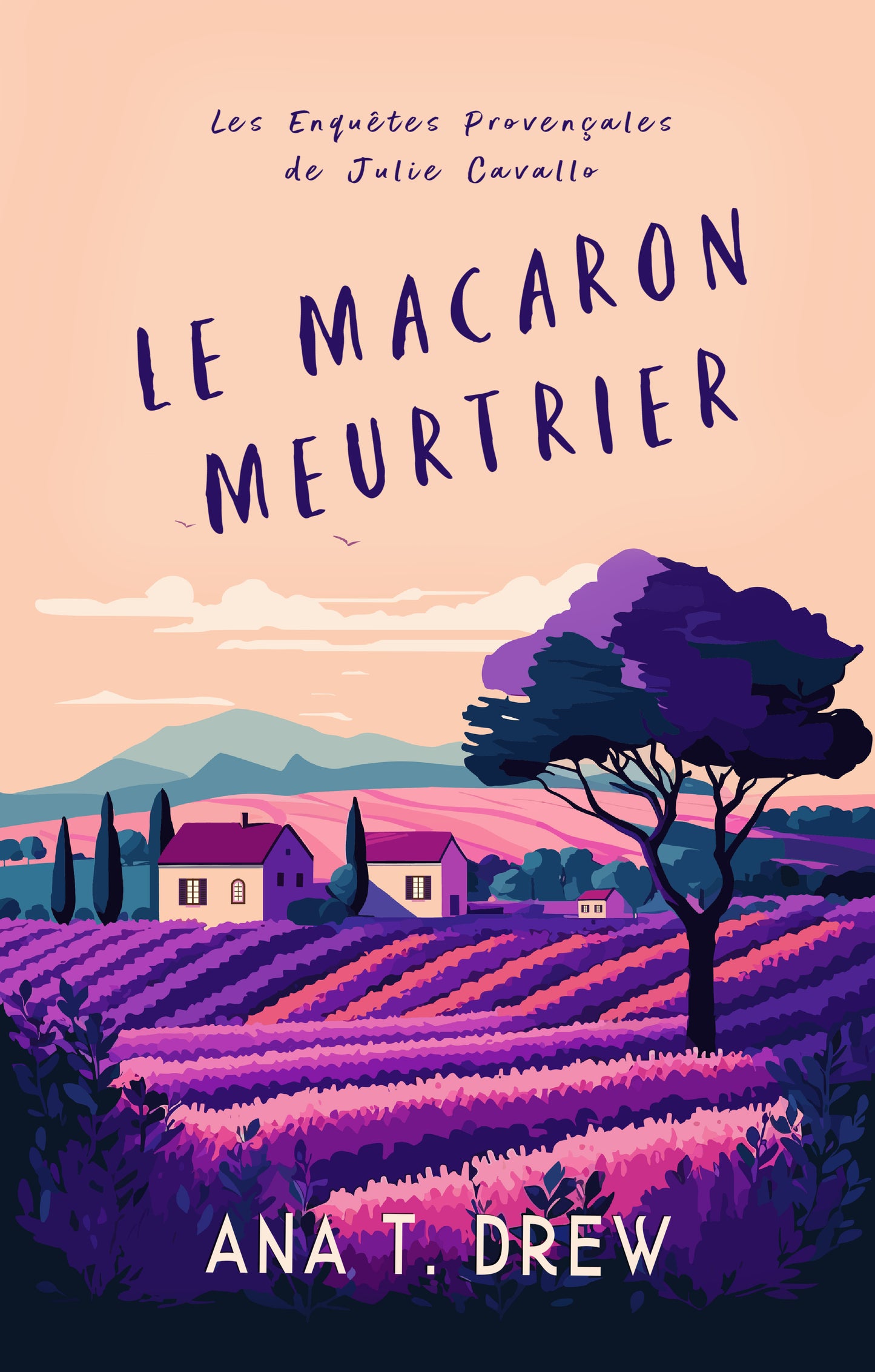 Les Enquêtes Provençales de Julie Cavallo

LE MACARON MEURTRIER

ANA T. DREW